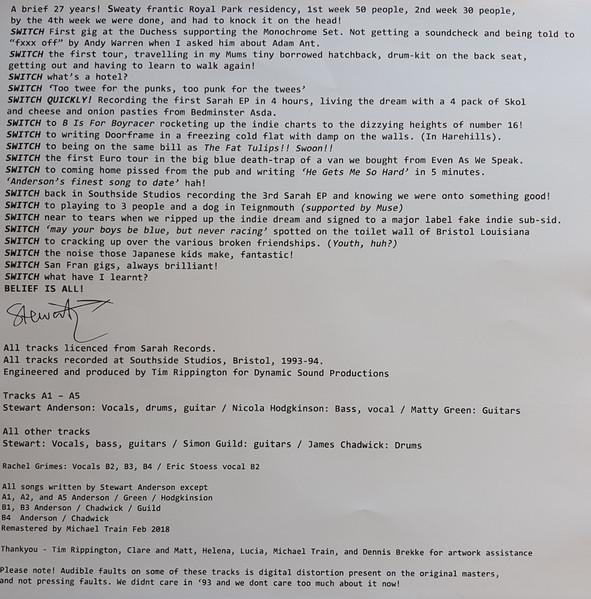 A brief 27 years! Sweaty frantic Royal Park residency, 1st week 50 people, 2nd week 30 people, by the 4th week we were done, and had to knock it on the head!
SWITCH First gig at the Duchess supporting the Monochrome Set. Not getting a soundcheck and being told to "fxxx off" by Andy Warren when I asked him about Adam Ant.
SWITCH the first tour, travelling in my Mums tiny borrowed hatchback, drum-kit on the back seat, getting out and having to learn to walk again!
SWITCH what's a hotel?
SWITCH 'Too twee for the punks, too punk for the twees'
SWITCH QUICKLY! Recording the first Sarah EP in 4 hours, living the dream with a 4 pack of Skol and cheese and onion pasties from Bedminster Asda.
SWITCH to B Is For Boyracer rocketing up the indie charts to the dizzying heights of number 16!
SWITCH to writing Doorframe in a freezing cold flat with damp on the walls. (In Harehills).
SWITCH to being on the same bill as The Fat Tulips!! Swoon!!
SWITCH the first Euro tour in the big blue death-trap of a van we bought from Even As We Speak.
SWITCH to coming home pissed from the pub and writing 'He Gets Me So Hard' in 5 minutes.
'Anderson's finest song to date' hah!
SWITCH back in Southside Studios recording the 3rd Sarah EP and knowing we were onto something good!
SWITCH to playing to 3 people and a dog in Teignmouth (supported by Muse)
SWITCH near to tears when we ripped up the indie dream and signed to a major label fake indie sub-sid.
SWITCH 'may your boys be blue, but never racing' spotted on the toilet wall of Bristol Louisiana
SWITCH to cracking up over the various broken friendships. (Youth, huh?)
SWITCH the noise those Japanese kids make, fantastic!
SWITCH San Fran gigs, always brilliant!
SWITCH what have I learnt?
BELIEF IS ALL!

Stewart

All tracks licenced from Sarah Records.
All tracks recorded at Southside Studios, Bristol, 1993-94.
Engineered and produced by Tim Rippington for Dynamic Sound Productions

Tracks A1 - A5
Stewart Anderson: Vocals, drums, guitar / Nicola Hodgkinson: Bass, vocal / Matty Green: Guitars

All other tracks
Stewart: Vocals, bass, guitars / Simon Guild: guitars / James Chadwick: Drums

Rachel Grimes: Vocals B2, B3, B4 / Eric Stoess vocal B2

All songs written by Stewart Anderson except
A1, A2, and A5 Anderson / Green / Hodgkinsion
B1, B3 Anderson / Chadwick / Guild
B4 Anderson / Chadwick
Remastered by Michael Train Feb 2018

Thankyou - Tim Rippington, Clare and Matt, Helena, Lucia, Michael Train, and Dennis Brekke for artwork assistance

Please note! Audible faults on some of these tracks is digital distortion present on the original masters, and not pressing faults. We didnt care in '93 and we dont care too much about it now!